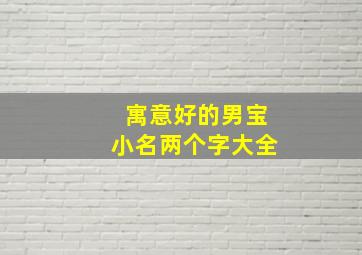 寓意好的男宝
小名两个字大全